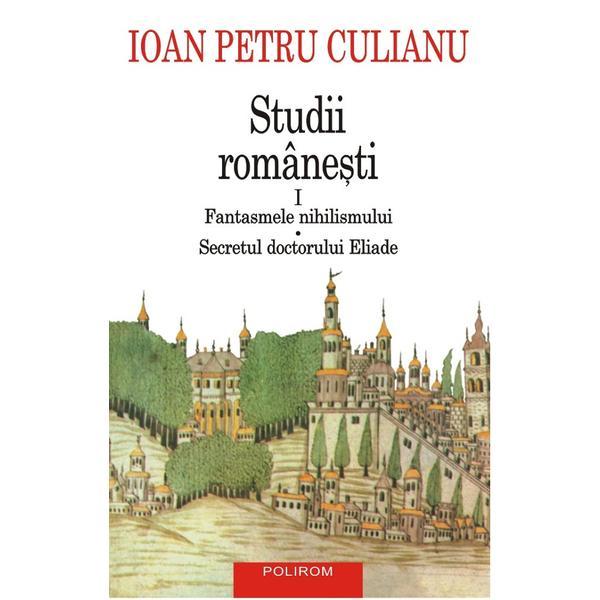 IOAN PETRU CULIANU

Studii românești
I

Fantasmele nihilismului
•
Secretul doctorului Eliade

POLIROM